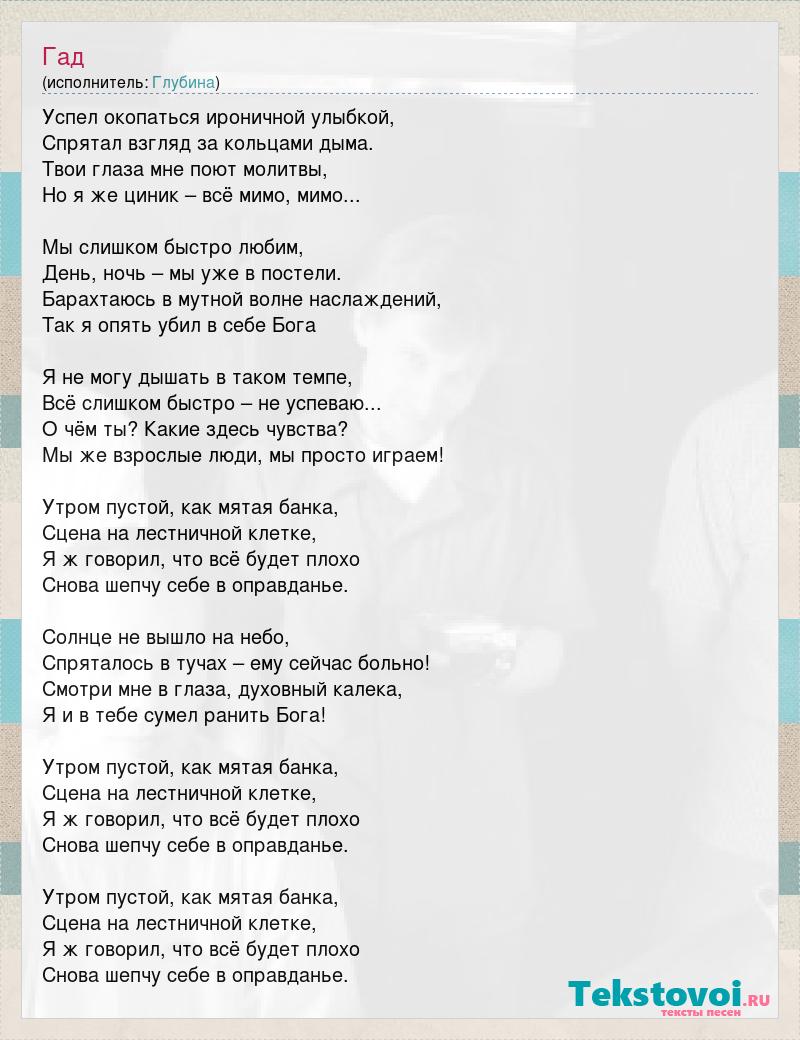 Гад
(исполнитель: Глубина)

Успел окопаться ироничной улыбкой,
Спрятал взгляд за кольцами дыма.
Твои глаза мне поют молитвы,
Но я же циник – всё мимо, мимо...

Мы слишком быстро любим,
День, ночь – мы уже в постели.
Барахтаюсь в мутной волне наслаждений,
Так я опять убил в себе Бога

Я не могу дышать в таком темпе,
Всё слишком быстро – не успеваю...
О чём ты? Какие здесь чувства?
Мы же взрослые люди, мы просто играем!

Утром пустой, как мятая банка,
Сцена на лестничной клетке,
Я ж говорил, что всё будет плохо
Снова шепчу себе в оправданье.

Солнце не вышло на небо,
Спряталось в тучах – ему сейчас больно!
Смотри мне в глаза, духовный калека,
Я и в тебе сумел ранить Бога!

Утром пустой, как мятая банка,
Сцена на лестничной клетке,
Я ж говорил, что всё будет плохо
Снова шепчу себе в оправданье.

Утром пустой, как мятая банка,
Сцена на лестничной клетке,
Я ж говорил, что всё будет плохо
Снова шепчу себе в оправданье.

Tekstovoi.RU
тексты песен